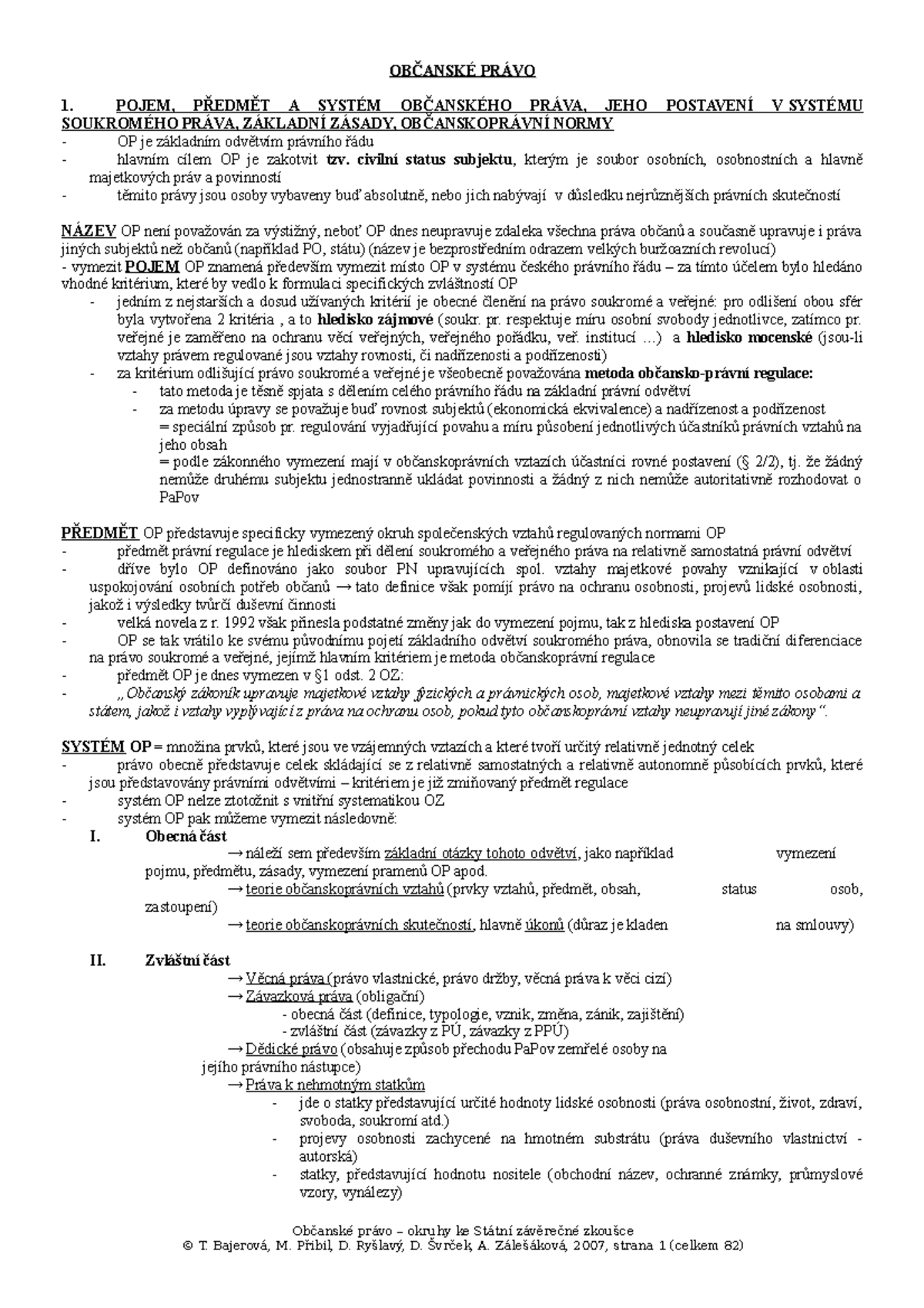 OBČANSKÉ PRÁVO

1. POJEM, PŘEDMĚT A SYSTÉM OBČANSKÉHO PRÁVA, JEHO POSTAVENÍ V SYSTÉMU SOUKROMÉHO PRÁVA, ZÁKLADNÍ ZÁSADY, OBČANSKOPRÁVNÍ NORMY
- OP je základním odvětvím právního řádu
- hlavním cílem OP je zakotvit tzv. civilní status subjektu, kterým je soubor osobních, osobnostních a hlavně majetkových práv a povinností
- těmito právy jsou osoby vybaveny buď absolutně, nebo jich nabývají v důsledku nejrůznějších právních skutečností

NÁZEV OP není považován za výstižný, neboť OP dnes neupravuje zdaleka všechna práva občanů a současně upravuje i práva jiných subjektů než občanů (například PO, státu) (název je bezprostředním odrazem velkých buržoazních revolucí)
- vymezit POJEM OP znamená především vymezit místo OP v systému českého právního řádu – za tímto účelem bylo hledáno vhodné kritérium, které by vedlo k formulaci specifických zvláštností OP
- jedním z nejstarších a dosud užívaných kritérií je obecné členění na právo soukromé a veřejné: pro odlišení obou sfér byla vytvořena 2 kritéria , a to hledisko zájmové (soukr. pr. respektuje míru osobní svobody jednotlivce, zatímco pr. veřejné je zaměřeno na ochranu věcí veřejných, veřejného pořádku, veř. institucí …) a hledisko mocenské (jsou-li vztahy právem regulované jsou vztahy rovnosti, či nadřízenosti a podřízenosti)
- za kritérium odlišující právo soukromé a veřejné je všeobecně považována metoda občansko-právní regulace:
- tato metoda je těsně spjata s dělením celého právního řádu na základní právní odvětví
- za metodu úpravy se považuje buď rovnost subjektů (ekonomická ekvivalence) a nadřízenost a podřízenost
= speciální způsob pr. regulování vyjadřující povahu a míru působení jednotlivých účastníků právních vztahů na jeho obsah
= podle zákonného vymezení mají v občanskoprávních vztazích účastníci rovné postavení (§ 2/2), tj. že žádný nemůže druhému subjektu jednostranně ukládat povinnosti a žádný z nich nemůže autoritativně rozhodovat o PaPov

PŘEDMĚT OP představuje specificky vymezený okruh společenských vztahů regulovaných normami OP
- předmět právní regulace je hlediskem při dělení soukromého a veřejného práva na relativně samostatná právní odvětví
- dříve bylo OP definováno jako soubor PN upravujících spol. vztahy majetkové povahy vznikající v oblasti uspokojování osobních potřeb občanů → tato definice však pomíjí právo na ochranu osobnosti, projevů lidské osobnosti, jakož i výsledky tvůrčí duševní činnosti
- velká novela z r. 1992 však přinesla podstatné změny jak do vymezení pojmu, tak z hlediska postavení OP
- OP se tak vrátilo ke svému původnímu pojetí základního odvětví soukromého práva, obnovila se tradiční diferenciace na právo soukromé a veřejné, jejímž hlavním kritériem je metoda občanskoprávní regulace
- předmět OP je dnes vymezen v §1 odst. 2 OZ:
- „Občanský zákoník upravuje majetkové vztahy fyzických a právnických osob, majetkové vztahy mezi těmito osobami a státem, jakož i vztahy vyplývající z práva na ochranu osob, pokud tyto občanskoprávní vztahy neupravují jiné zákony“.

SYSTÉM OP = množina prvků, které jsou ve vzájemných vztazích a které tvoří určitý relativně jednotný celek
- právo obecně představuje celek skládající se z relativně samostatných a relativně autonomně působících prvků, které jsou představovány právními odvětvími – kritériem je již zmiňovaný předmět regulace
- systém OP nelze ztotožnit s vnitřní systematikou OZ
- systém OP pak můžeme vymezit následovně:
I. Obecná část
→ náleží sem především základní otázky tohoto odvětví, jako například vymezení pojmu, předmětu, zásady, vymezení pramenů OP apod.
→ teorie občanskoprávních vztahů (prvky vztahů, předmět, obsah, status osob, zastoupení)
→ teorie občanskoprávních skutečností, hlavně úkonů (důraz je kladen na smlouvy)

II. Zvláštní část
→ Věcná práva (právo vlastnické, právo držby, věcná práva k věci cizí)
→ Závazková práva (obligační)
- obecná část (definice, typologie, vznik, změna, zánik, zajištění)
- zvláštní část (závazky z PÚ, závazky z PPÚ)
→ Dědické právo (obsahuje způsob přechodu PaPov zemřelé osoby na jejího právního nástupce)
→ Práva k nehmotným statkům
- jde o statky představující určité hodnoty lidské osobnosti (práva osobnostní, život, zdraví, svoboda, soukromí atd.)
- projevy osobnosti zachycené na hmotném substrátu (práva duševního vlastnictví - autorská)
- statky, představující hodnotu nositele (obchodní název, ochranné známky, průmyslové vzory, vynálezy)

Občanské právo – okruhy ke Státní závěrečné zkoušce
© T. Bajerová, M. Přibil, D. Ryšlavý, D. Švrček, A. Zálešáková, 2007, strana 1 (celkem 82)